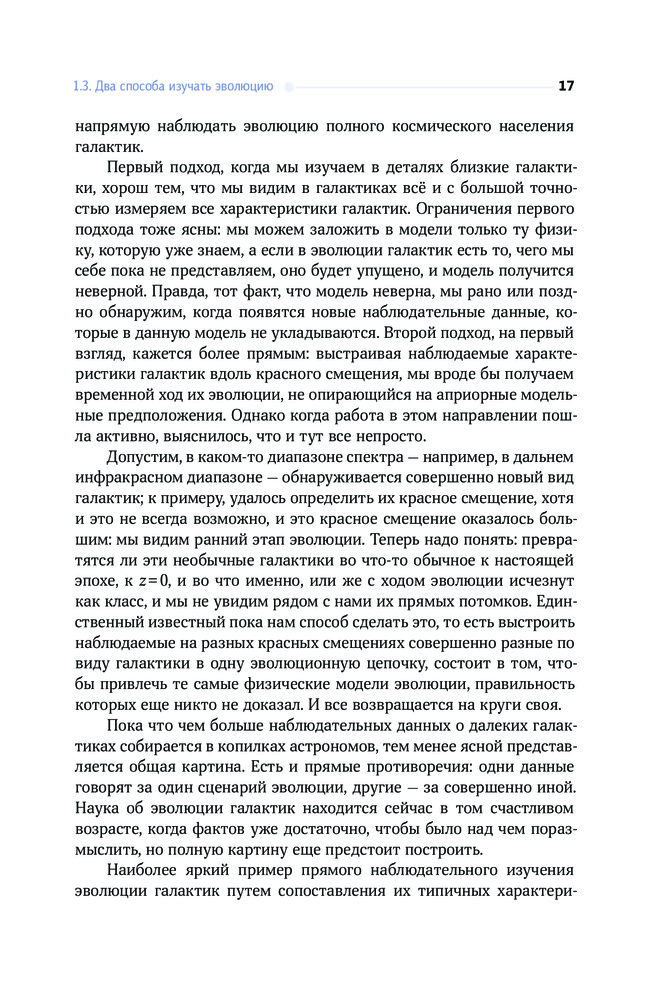 1.3. Два способа изучать эволюцию 17

напрямую наблюдать эволюцию полного космического населения галактик.

Первый подход, когда мы изучаем в деталях близкие галактики, хорош тем, что мы видим в галактиках всё и с большой точностью измеряем все характеристики галактик. Ограничения первого подхода тоже ясны: мы можем заложить в модели только ту физику, которую уже знаем, а если в эволюции галактик есть то, чего мы себе пока не представляем, оно будет упущено, и модель получится неверной. Правда, тот факт, что модель неверна, мы рано или поздно обнаружим, когда появятся новые наблюдательные данные, которые в данную модель не укладываются. Второй подход, на первый взгляд, кажется более прямым: выстраивая наблюдаемые характеристики галактик вдоль красного смещения, мы вроде бы получаем временной ход их эволюции, не опирающийся на априорные модельные предположения. Однако когда работа в этом направлении пошла активно, выяснилось, что и тут все непросто.

Допустим, в каком-то диапазоне спектра — например, в дальнем инфракрасном диапазоне — обнаруживается совершенно новый вид галактик; к примеру, удалось определить их красное смещение, хотя и это не всегда возможно, и это красное смещение оказалось большим: мы видим ранний этап эволюции. Теперь надо понять: превратятся ли эти необычные галактики во что-то обычное к настоящей эпохе, к $z=0$, и во что именно, или же с ходом эволюции исчезнут как класс, и мы не увидим рядом с нами их прямых потомков. Единственный известный пока нам способ сделать это, то есть выстроить наблюдаемые на разных красных смещениях совершенно разные по виду галактики в одну эволюционную цепочку, состоит в том, чтобы привлечь те самые физические модели эволюции, правильность которых еще никто не доказал. И все возвращается на круги своя.

Пока что чем больше наблюдательных данных о далеких галактиках собирается в копилках астрономов, тем менее ясной представляется общая картина. Есть и прямые противоречия: одни данные говорят за один сценарий эволюции, другие — за совершенно иной. Наука об эволюции галактик находится сейчас в том счастливом возрасте, когда фактов уже достаточно, чтобы было над чем поразмыслить, но полную картину еще предстоит построить.

Наиболее яркий пример прямого наблюдательного изучения эволюции галактик путем сопоставления их типичных характери-